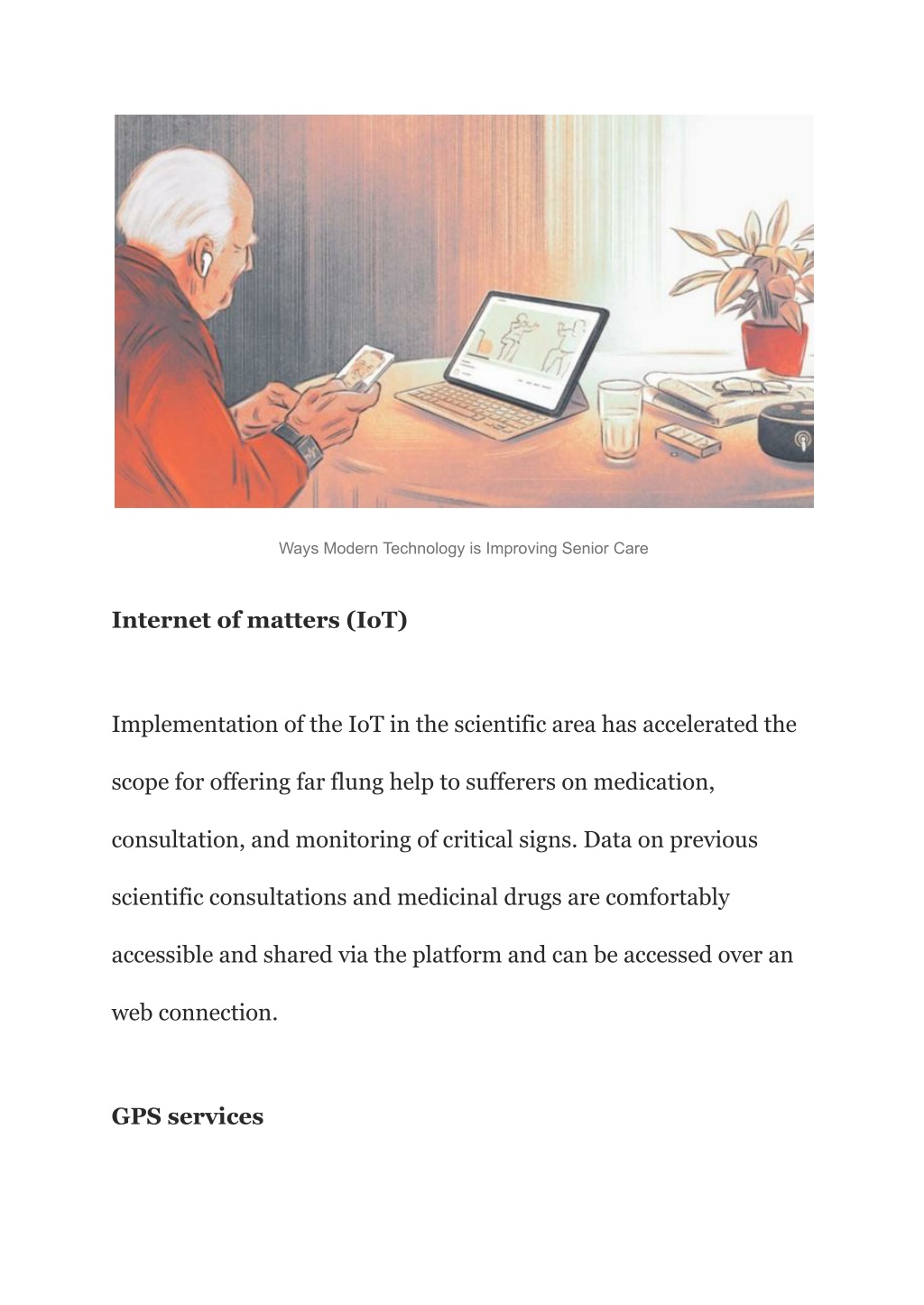 Ways Modern Technology is Improving Senior Care

Internet of matters (IoT)

Implementation of the IoT in the scientific area has accelerated the scope for offering far flung help to sufferers on medication, consultation, and monitoring of critical signs. Data on previous scientific consultations and medicinal drugs are comfortably accessible and shared via the platform and can be accessed over an web connection.

GPS services